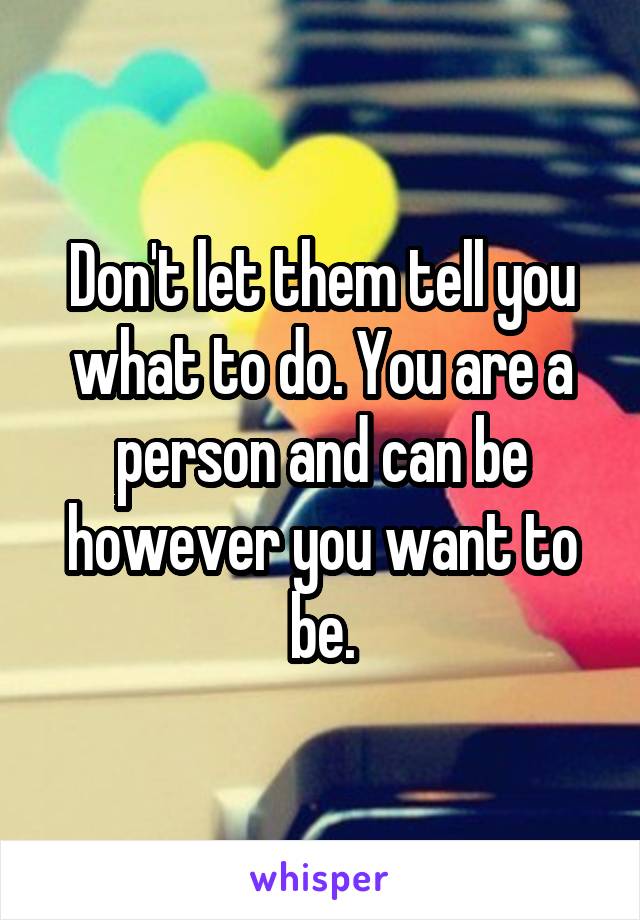 Don't let them tell you what to do. You are a person and can be however you want to be.

whisper